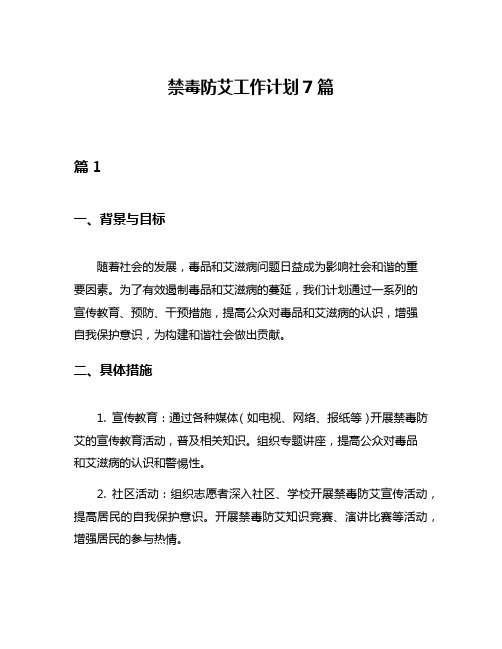 禁毒防艾工作计划7篇

篇1

一、背景与目标

随着社会的发展，毒品和艾滋病问题日益成为影响社会和谐的重要因素。为了有效遏制毒品和艾滋病的蔓延，我们计划通过一系列的宣传教育、预防、干预措施，提高公众对毒品和艾滋病的认识，增强自我保护意识，为构建和谐社会做出贡献。

二、具体措施

1. 宣传教育：通过各种媒体（如电视、网络、报纸等）开展禁毒防艾的宣传教育活动，普及相关知识。组织专题讲座，提高公众对毒品和艾滋病的认识和警惕性。

2. 社区活动：组织志愿者深入社区、学校开展禁毒防艾宣传活动，提高居民的自我保护意识。开展禁毒防艾知识竞赛、演讲比赛等活动，增强居民的参与热情。